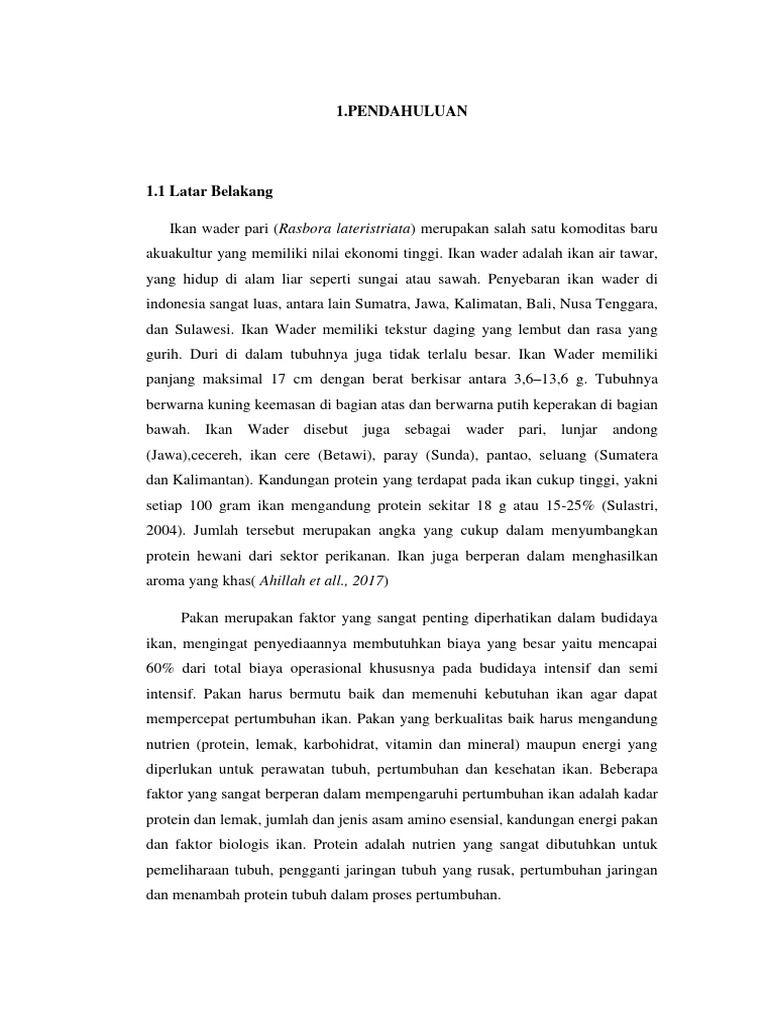 1.PENDAHULUAN

1.1 Latar Belakang

Ikan wader pari (Rasbora lateristriata) merupakan salah satu komoditas baru akuakultur yang memiliki nilai ekonomi tinggi. Ikan wader adalah ikan air tawar, yang hidup di alam liar seperti sungai atau sawah. Penyebaran ikan wader di indonesia sangat luas, antara lain Sumatra, Jawa, Kalimatan, Bali, Nusa Tenggara, dan Sulawesi. Ikan Wader memiliki tekstur daging yang lembut dan rasa yang gurih. Duri di dalam tubuhnya juga tidak terlalu besar. Ikan Wader memiliki panjang maksimal 17 cm dengan berat berkisar antara 3,6–13,6 g. Tubuhnya berwarna kuning keemasan di bagian atas dan berwarna putih keperakan di bagian bawah. Ikan Wader disebut juga sebagai wader pari, lunjar andong (Jawa),cecereh, ikan cere (Betawi), paray (Sunda), pantao, seluang (Sumatera dan Kalimantan). Kandungan protein yang terdapat pada ikan cukup tinggi, yakni setiap 100 gram ikan mengandung protein sekitar 18 g atau 15-25% (Sulastri, 2004). Jumlah tersebut merupakan angka yang cukup dalam menyumbangkan protein hewani dari sektor perikanan. Ikan juga berperan dalam menghasilkan aroma yang khas( Ahillah et all., 2017)

Pakan merupakan faktor yang sangat penting diperhatikan dalam budidaya ikan, mengingat penyediaannya membutuhkan biaya yang besar yaitu mencapai 60% dari total biaya operasional khususnya pada budidaya intensif dan semi intensif. Pakan harus bermutu baik dan memenuhi kebutuhan ikan agar dapat mempercepat pertumbuhan ikan. Pakan yang berkualitas baik harus mengandung nutrien (protein, lemak, karbohidrat, vitamin dan mineral) maupun energi yang diperlukan untuk perawatan tubuh, pertumbuhan dan kesehatan ikan. Beberapa faktor yang sangat berperan dalam mempengaruhi pertumbuhan ikan adalah kadar protein dan lemak, jumlah dan jenis asam amino esensial, kandungan energi pakan dan faktor biologis ikan. Protein adalah nutrien yang sangat dibutuhkan untuk pemeliharaan tubuh, pengganti jaringan tubuh yang rusak, pertumbuhan jaringan dan menambah protein tubuh dalam proses pertumbuhan.